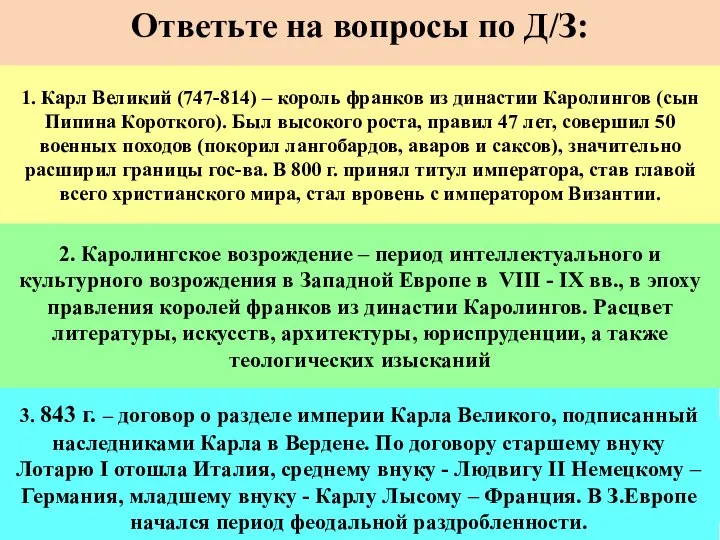 Ответьте на вопросы по Д/З:

1. Карл Великий (747-814) – король франков из династии Каролингов (сын Пипина Короткого). Был высокого роста, правил 47 лет, совершил 50 военных походов (покорил лангобардов, аваров и саксов), значительно расширил границы гос-ва. В 800 г. принял титул императора, став главой всего христианского мира, стал вровень с императором Византии.

2. Каролингское возрождение – период интеллектуального и культурного возрождения в Западной Европе в VIII - IX вв., в эпоху правления королей франков из династии Каролингов. Расцвет литературы, искусств, архитектуры, юриспруденции, а также теологических изысканий

3. 843 г. – договор о разделе империи Карла Великого, подписанный наследниками Карла в Вердене. По договору старшему внуку Лотарю I отошла Италия, среднему внуку - Людвигу II Немецкому – Германия, младшему внуку - Карлу Лысому – Франция. В З.Европе начался период феодальной раздробленности.